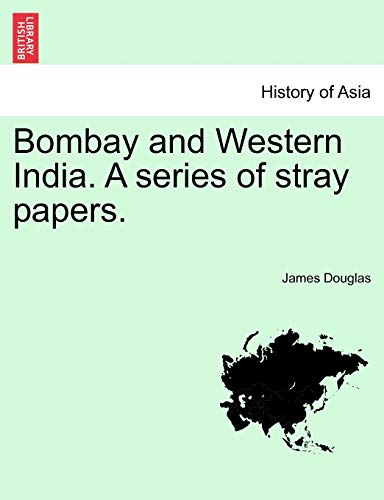 BRITISH LIBRARY

History of Asia

Bombay and Western India. A series of stray papers.

James Douglas